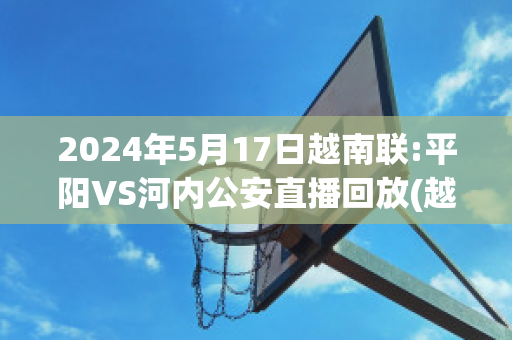 2024年5月17日越南联:平阳VS河内公安直播回放(越